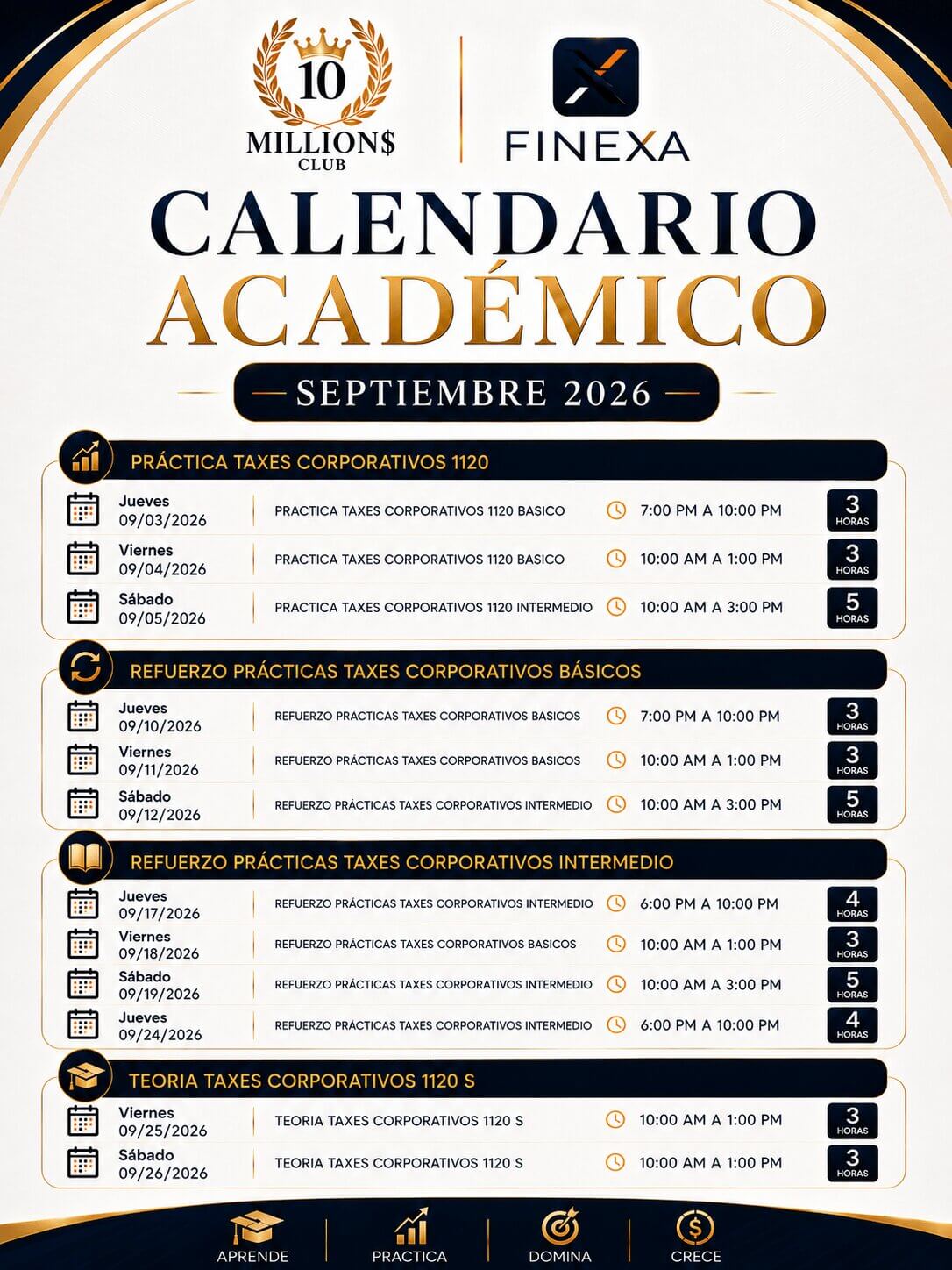 10
MILLION$
CLUB

FINEXA

CALENDARIO
ACADÉMICO

SEPTIEMBRE 2026

PRÁCTICA TAXES CORPORATIVOS 1120

Jueves
09/03/2026
PRACTICA TAXES CORPORATIVOS 1120 BASICO
7:00 PM A 10:00 PM
3
HORAS

Viernes
09/04/2026
PRACTICA TAXES CORPORATIVOS 1120 BASICO
10:00 AM A 1:00 PM
3
HORAS

Sábado
09/05/2026
PRACTICA TAXES CORPORATIVOS 1120 INTERMEDIO
10:00 AM A 3:00 PM
5
HORAS

REFUERZO PRÁCTICAS TAXES CORPORATIVOS BÁSICOS

Jueves
09/10/2026
REFUERZO PRACTICAS TAXES CORPORATIVOS BASICOS
7:00 PM A 10:00 PM
3
HORAS

Viernes
09/11/2026
REFUERZO PRÁCTICAS TAXES CORPORATIVOS BASICOS
10:00 AM A 1:00 PM
3
HORAS

Sábado
09/12/2026
REFUERZO PRÁCTICAS TAXES CORPORATIVOS INTERMEDIO
10:00 AM A 3:00 PM
5
HORAS

REFUERZO PRÁCTICAS TAXES CORPORATIVOS INTERMEDIO

Jueves
09/17/2026
REFUERZO PRÁCTICAS TAXES CORPORATIVOS INTERMEDIO
6:00 PM A 10:00 PM
4
HORAS

Viernes
09/18/2026
REFUERZO PRÁCTICAS TAXES CORPORATIVOS BASICOS
10:00 AM A 1:00 PM
3
HORAS

Sábado
09/19/2026
REFUERZO PRÁCTICAS TAXES CORPORATIVOS INTERMEDIO
10:00 AM A 3:00 PM
5
HORAS

Jueves
09/24/2026
REFUERZO PRÁCTICAS TAXES CORPORATIVOS INTERMEDIO
6:00 PM A 10:00 PM
4
HORAS

TEORIA TAXES CORPORATIVOS 1120 S

Viernes
09/25/2026
TEORIA TAXES CORPORATIVOS 1120 S
10:00 AM A 1:00 PM
3
HORAS

Sábado
09/26/2026
TEORIA TAXES CORPORATIVOS 1120 S
10:00 AM A 1:00 PM
3
HORAS

APRENDE
PRACTICA
DOMINA
CRECE